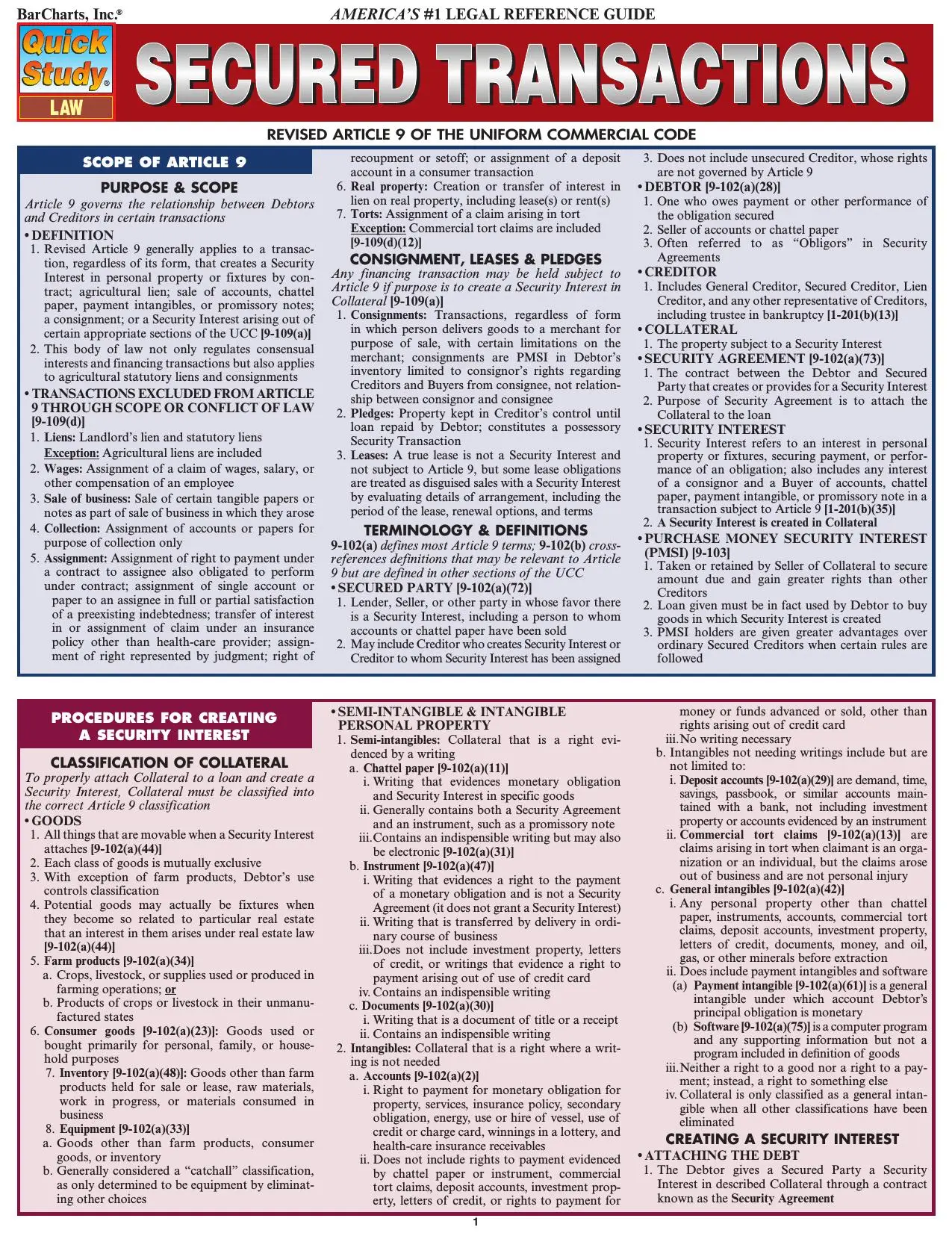 BarCharts, Inc.®

AMERICA'S #1 LEGAL REFERENCE GUIDE

Quick Study® LAW

SECURED TRANSACTIONS

REVISED ARTICLE 9 OF THE UNIFORM COMMERCIAL CODE

SCOPE OF ARTICLE 9

PURPOSE & SCOPE

Article 9 governs the relationship between Debtors and Creditors in certain transactions

• DEFINITION
1. Revised Article 9 generally applies to a transaction, regardless of its form, that creates a Security Interest in personal property or fixtures by contract; agricultural lien; sale of accounts, chattel paper, payment intangibles, or promissory notes; a consignment; or a Security Interest arising out of certain appropriate sections of the UCC [9-109(a)]
2. This body of law not only regulates consensual interests and financing transactions but also applies to agricultural statutory liens and consignments

• TRANSACTIONS EXCLUDED FROM ARTICLE 9 THROUGH SCOPE OR CONFLICT OF LAW [9-109(d)]
1. Liens: Landlord's lien and statutory liens
Exception: Agricultural liens are included
2. Wages: Assignment of a claim of wages, salary, or other compensation of an employee
3. Sale of business: Sale of certain tangible papers or notes as part of sale of business in which they arose
4. Collection: Assignment of accounts or papers for purpose of collection only
5. Assignment: Assignment of right to payment under a contract to assignee also obligated to perform under contract; assignment of single account or paper to an assignee in full or partial satisfaction of a preexisting indebtedness; transfer of interest in or assignment of claim under an insurance policy other than health-care provider; assignment of right represented by judgment; right of recoupment or setoff; or assignment of a deposit account in a consumer transaction
6. Real property: Creation or transfer of interest in lien on real property, including lease(s) or rent(s)
7. Torts: Assignment of a claim arising in tort
Exception: Commercial tort claims are included [9-109(d)(12)]

CONSIGNMENT, LEASES & PLEDGES

Any financing transaction may be held subject to Article 9 if purpose is to create a Security Interest in Collateral [9-109(a)]
1. Consignments: Transactions, regardless of form in which person delivers goods to a merchant for purpose of sale, with certain limitations on the merchant; consignments are PMSI in Debtor's inventory limited to consignor's rights regarding Creditors and Buyers from consignee, not relationship between consignor and consignee
2. Pledges: Property kept in Creditor's control until loan repaid by Debtor; constitutes a possessory Security Transaction
3. Leases: A true lease is not a Security Interest and not subject to Article 9, but some lease obligations are treated as disguised sales with a Security Interest by evaluating details of arrangement, including the period of the lease, renewal options, and terms

TERMINOLOGY & DEFINITIONS

9-102(a) defines most Article 9 terms; 9-102(b) cross-references definitions that may be relevant to Article 9 but are defined in other sections of the UCC

• SECURED PARTY [9-102(a)(72)]
1. Lender, Seller, or other party in whose favor there is a Security Interest, including a person to whom accounts or chattel paper have been sold
2. May include Creditor who creates Security Interest or Creditor to whom Security Interest has been assigned
3. Does not include unsecured Creditor, whose rights are not governed by Article 9

• DEBTOR [9-102(a)(28)]
1. One who owes payment or other performance of the obligation secured
2. Seller of accounts or chattel paper
3. Often referred to as "Obligors" in Security Agreements

• CREDITOR
1. Includes General Creditor, Secured Creditor, Lien Creditor, and any other representative of Creditors, including trustee in bankruptcy [1-201(b)(13)]

• COLLATERAL
1. The property subject to a Security Interest

• SECURITY AGREEMENT [9-102(a)(73)]
1. The contract between the Debtor and Secured Party that creates or provides for a Security Interest
2. Purpose of Security Agreement is to attach the Collateral to the loan

• SECURITY INTEREST
1. Security Interest refers to an interest in personal property or fixtures, securing payment, or performance of an obligation; also includes any interest of a consignor and a Buyer of accounts, chattel paper, payment intangible, or promissory note in a transaction subject to Article 9 [1-201(b)(35)]
2. A Security Interest is created in Collateral

• PURCHASE MONEY SECURITY INTEREST (PMSI) [9-103]
1. Taken or retained by Seller of Collateral to secure amount due and gain greater rights than other Creditors
2. Loan given must be in fact used by Debtor to buy goods in which Security Interest is created
3. PMSI holders are given greater advantages over ordinary Secured Creditors when certain rules are followed

PROCEDURES FOR CREATING A SECURITY INTEREST

CLASSIFICATION OF COLLATERAL

To properly attach Collateral to a loan and create a Security Interest, Collateral must be classified into the correct Article 9 classification

• GOODS
1. All things that are movable when a Security Interest attaches [9-102(a)(44)]
2. Each class of goods is mutually exclusive
3. With exception of farm products, Debtor's use controls classification
4. Potential goods may actually be fixtures when they become so related to particular real estate that an interest in them arises under real estate law [9-102(a)(44)]
5. Farm products [9-102(a)(34)]
a. Crops, livestock, or supplies used or produced in farming operations; or
b. Products of crops or livestock in their unmanufactured states
6. Consumer goods [9-102(a)(23)]: Goods used or bought primarily for personal, family, or household purposes
7. Inventory [9-102(a)(48)]: Goods other than farm products held for sale or lease, raw materials, work in progress, or materials consumed in business
8. Equipment [9-102(a)(33)]
a. Goods other than farm products, consumer goods, or inventory
b. Generally considered a "catchall" classification, as only determined to be equipment by eliminating other choices

• SEMI-INTANGIBLE & INTANGIBLE PERSONAL PROPERTY
1. Semi-intangibles: Collateral that is a right evidenced by a writing
a. Chattel paper [9-102(a)(11)]
i. Writing that evidences monetary obligation and Security Interest in specific goods
ii. Generally contains both a Security Agreement and an instrument, such as a promissory note
iii. Contains an indispensible writing but may also be electronic [9-102(a)(31)]
b. Instrument [9-102(a)(47)]
i. Writing that evidences a right to the payment of a monetary obligation and is not a Security Agreement (it does not grant a Security Interest)
ii. Writing that is transferred by delivery in ordinary course of business
iii. Does not include investment property, letters of credit, or writings that evidence a right to payment arising out of use of credit card
iv. Contains an indispensible writing
c. Documents [9-102(a)(30)]
i. Writing that is a document of title or a receipt
ii. Contains an indispensible writing
2. Intangibles: Collateral that is a right where a writing is not needed
a. Accounts [9-102(a)(2)]
i. Right to payment for monetary obligation for property, services, insurance policy, secondary obligation, energy, use or hire of vessel, use of credit or charge card, winnings in a lottery, and health-care insurance receivables
ii. Does not include rights to payment evidenced by chattel paper or instrument, commercial tort claims, deposit accounts, investment property, letters of credit, or rights to payment for money or funds advanced or sold, other than rights arising out of credit card
iii. No writing necessary
b. Intangibles not needing writings include but are not limited to:
i. Deposit accounts [9-102(a)(29)] are demand, time, savings, passbook, or similar accounts maintained with a bank, not including investment property or accounts evidenced by an instrument
ii. Commercial tort claims [9-102(a)(13)] are claims arising in tort when claimant is an organization or an individual, but the claims arose out of business and are not personal injury
c. General intangibles [9-102(a)(42)]
i. Any personal property other than chattel paper, instruments, accounts, commercial tort claims, deposit accounts, investment property, letters of credit, documents, money, and oil, gas, or other minerals before extraction
ii. Does include payment intangibles and software
(a) Payment intangible [9-102(a)(61)] is a general intangible under which account Debtor's principal obligation is monetary
(b) Software [9-102(a)(75)] is a computer program and any supporting information but not a program included in definition of goods
iii. Neither a right to a good nor a right to a payment; instead, a right to something else
iv. Collateral is only classified as a general intangible when all other classifications have been eliminated

CREATING A SECURITY INTEREST

• ATTACHING THE DEBT
1. The Debtor gives a Secured Party a Security Interest in described Collateral through a contract known as the Security Agreement

1